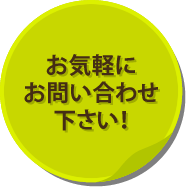 お気軽に
お問い合わせ
下さい！